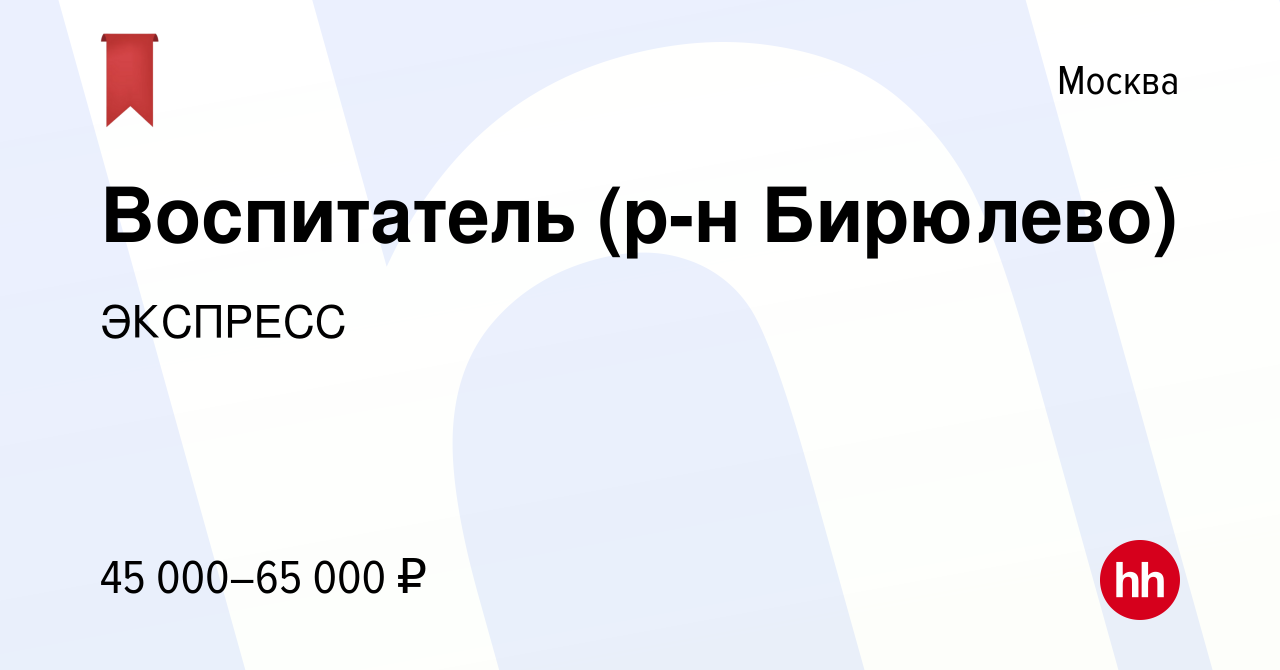 Москва

Воспитатель (р-н Бирюлево)

ЭКСПРЕСС

45 000–65 000 ₽

hh